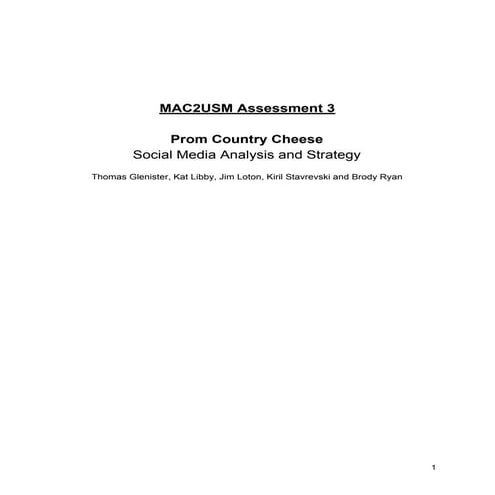 MAC2USM Assessment 3

Prom Country Cheese
Social Media Analysis and Strategy

Thomas Glenister, Kat Libby, Jim Loton, Kiril Stavrevski and Brody Ryan

1